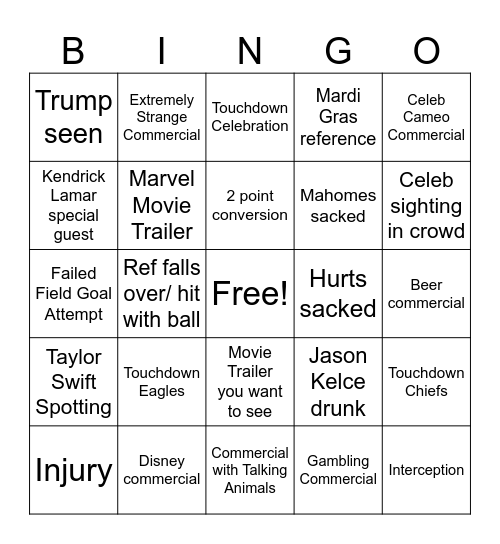 | B | I | N | G | O |
|---|---|---|---|---|
| Trump seen | Extremely Strange Commercial | Touchdown Celebration | Mardi Gras reference | Celeb Cameo Commercial |
| Kendrick Lamar special guest | Marvel Movie Trailer | 2 point conversion | Mahomes sacked | Celeb sighting in crowd |
| Failed Field Goal Attempt | Ref falls over/ hit with ball | Free! | Hurts sacked | Beer commercial |
| Taylor Swift Spotting | Touchdown Eagles | Movie Trailer you want to see | Jason Kelce drunk | Touchdown Chiefs |
| Injury | Disney commercial | Commercial with Talking Animals | Gambling Commercial | Interception |